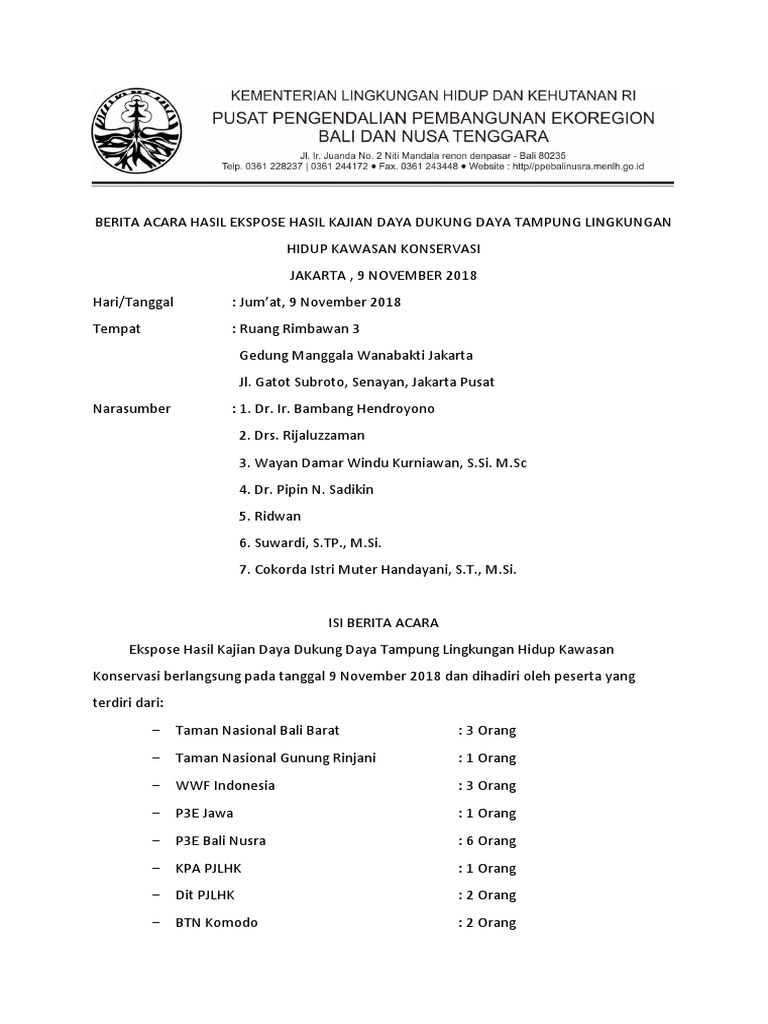 KEMENTERIAN LINGKUNGAN HIDUP DAN KEHUTANAN RI
PUSAT PENGENDALIAN PEMBANGUNAN EKOREGION
BALI DAN NUSA TENGGARA
Jl. Ir. Juanda No. 2 Niti Mandala renon denpasar - Bali 80235
Telp. 0361 228237 | 0361 244172 ● Fax. 0361 243448 ● Website : http//ppebalinusra.menlh.go.id

BERITA ACARA HASIL EKSPOSE HASIL KAJIAN DAYA DUKUNG DAYA TAMPUNG LINGKUNGAN HIDUP KAWASAN KONSERVASI
JAKARTA , 9 NOVEMBER 2018

Hari/Tanggal : Jum'at, 9 November 2018
Tempat : Ruang Rimbawan 3
Gedung Manggala Wanabakti Jakarta
Jl. Gatot Subroto, Senayan, Jakarta Pusat
Narasumber : 1. Dr. Ir. Bambang Hendroyono
2. Drs. Rijaluzzaman
3. Wayan Damar Windu Kurniawan, S.Si. M.Sc
4. Dr. Pipin N. Sadikin
5. Ridwan
6. Suwardi, S.TP., M.Si.
7. Cokorda Istri Muter Handayani, S.T., M.Si.

ISI BERITA ACARA

Ekspose Hasil Kajian Daya Dukung Daya Tampung Lingkungan Hidup Kawasan Konservasi berlangsung pada tanggal 9 November 2018 dan dihadiri oleh peserta yang terdiri dari:

– Taman Nasional Bali Barat : 3 Orang
– Taman Nasional Gunung Rinjani : 1 Orang
– WWF Indonesia : 3 Orang
– P3E Jawa : 1 Orang
– P3E Bali Nusra : 6 Orang
– KPA PJLHK : 1 Orang
– Dit PJLHK : 2 Orang
– BTN Komodo : 2 Orang